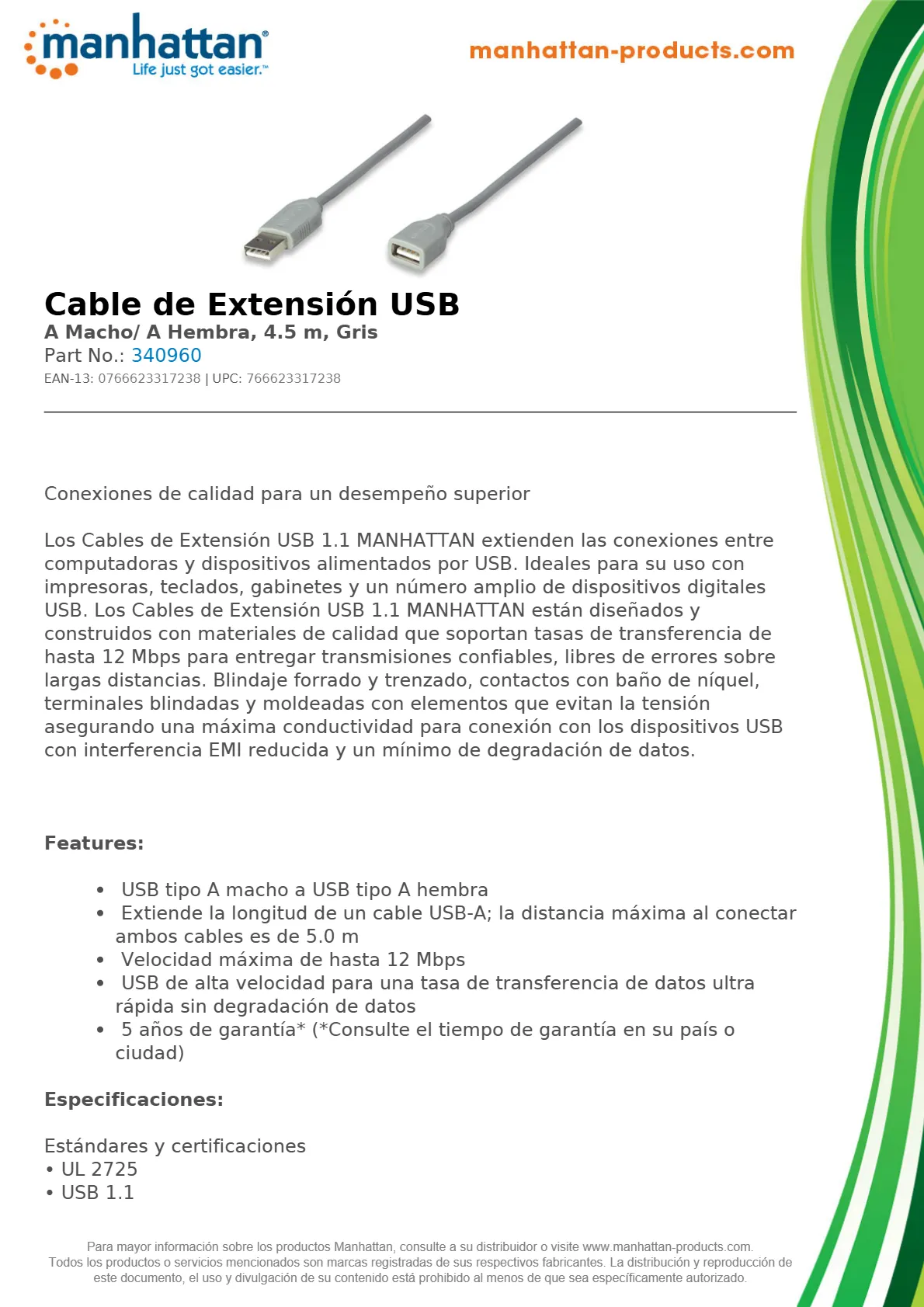 manhattan®
Life just got easier.™

manhattan-products.com

Cable de Extensión USB
A Macho/ A Hembra, 4.5 m, Gris
Part No.: 340960
EAN-13: 0766623317238 | UPC: 766623317238

Conexiones de calidad para un desempeño superior

Los Cables de Extensión USB 1.1 MANHATTAN extienden las conexiones entre computadoras y dispositivos alimentados por USB. Ideales para su uso con impresoras, teclados, gabinetes y un número amplio de dispositivos digitales USB. Los Cables de Extensión USB 1.1 MANHATTAN están diseñados y construidos con materiales de calidad que soportan tasas de transferencia de hasta 12 Mbps para entregar transmisiones confiables, libres de errores sobre largas distancias. Blindaje forrado y trenzado, contactos con baño de níquel, terminales blindadas y moldeadas con elementos que evitan la tensión asegurando una máxima conductividad para conexión con los dispositivos USB con interferencia EMI reducida y un mínimo de degradación de datos.

Features:

• USB tipo A macho a USB tipo A hembra
• Extiende la longitud de un cable USB-A; la distancia máxima al conectar ambos cables es de 5.0 m
• Velocidad máxima de hasta 12 Mbps
• USB de alta velocidad para una tasa de transferencia de datos ultra rápida sin degradación de datos
• 5 años de garantía* (*Consulte el tiempo de garantía en su país o ciudad)

Especificaciones:

Estándares y certificaciones
• UL 2725
• USB 1.1

Para mayor información sobre los productos Manhattan, consulte a su distribuidor o visite www.manhattan-products.com.
Todos los productos o servicios mencionados son marcas registradas de sus respectivos fabricantes. La distribución y reproducción de este documento, el uso y divulgación de su contenido está prohibido al menos de que sea específicamente autorizado.